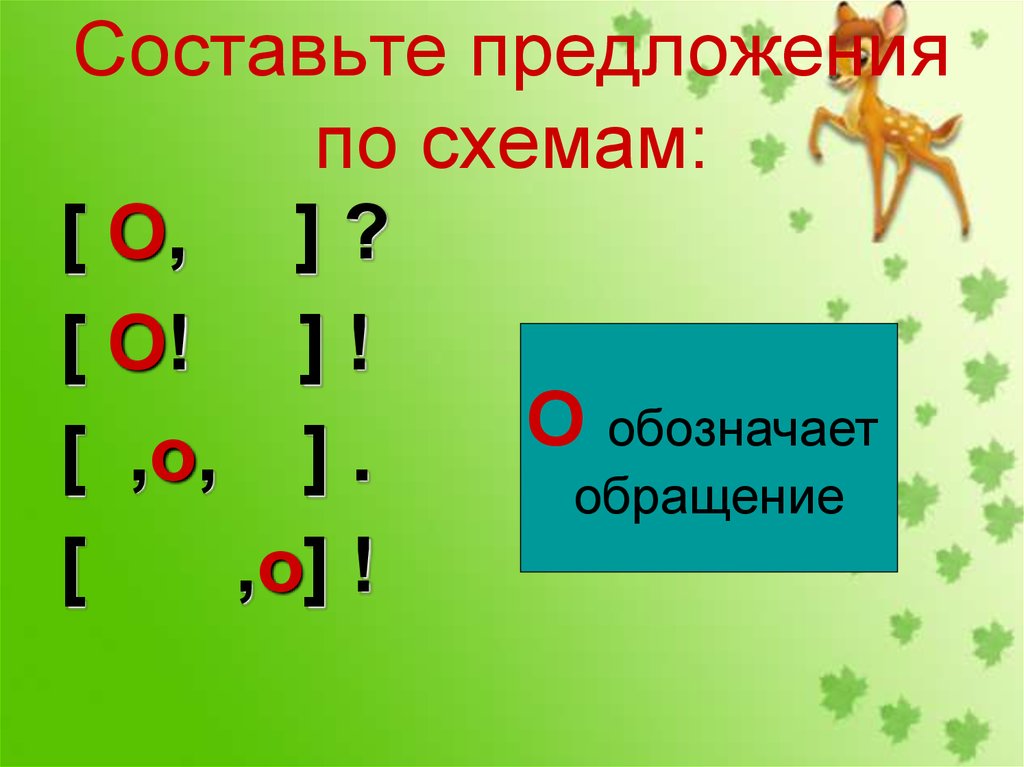 Составьте предложения по схемам:

[ О,     ] ?

[ О!     ] !

[ ,о,     ] .

[     ,о] !

О обозначает обращение